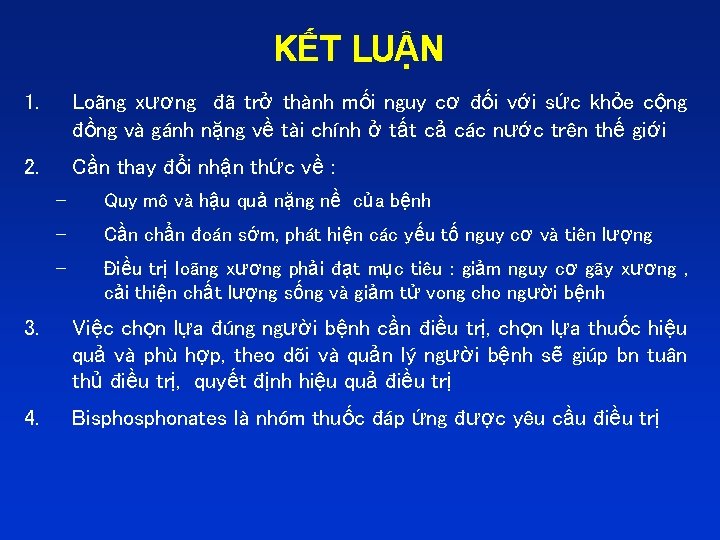 KẾT LUẬN

1. Loãng xương đã trở thành mối nguy cơ đối với sức khỏe cộng đồng và gánh nặng về tài chính ở tất cả các nước trên thế giới

2. Cần thay đổi nhận thức về :

– Quy mô và hậu quả nặng nề của bệnh

– Cần chẩn đoán sớm, phát hiện các yếu tố nguy cơ và tiên lượng

– Điều trị loãng xương phải đạt mục tiêu : giảm nguy cơ gãy xương , cải thiện chất lượng sống và giảm tử vong cho người bệnh

3. Việc chọn lựa đúng người bệnh cần điều trị, chọn lựa thuốc hiệu quả và phù hợp, theo dõi và quản lý người bệnh sẽ giúp bn tuân thủ điều trị, quyết định hiệu quả điều trị

4. Bisphosphonates là nhóm thuốc đáp ứng được yêu cầu điều trị